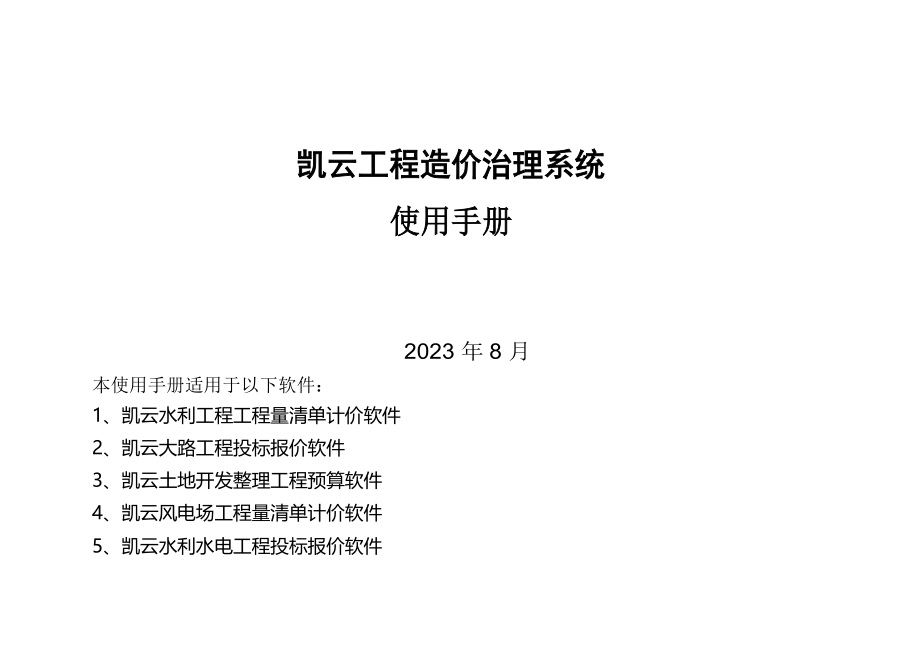 凯云工程造价治理系统

使用手册

2023年8月

本使用手册适用于以下软件：

1、凯云水利工程工程量清单计价软件
2、凯云大路工程投标报价软件
3、凯云土地开发整理工程预算软件
4、凯云风电场工程量清单计价软件
5、凯云水利水电工程投标报价软件